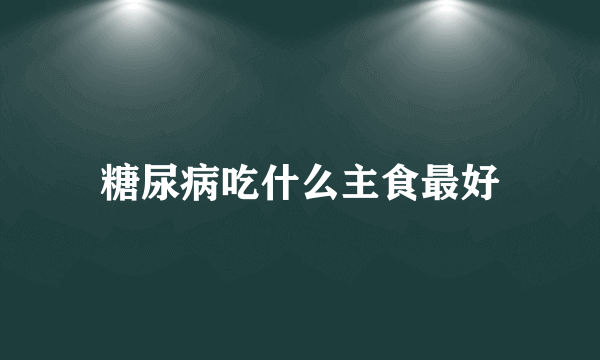 糖尿病吃什么主食最好